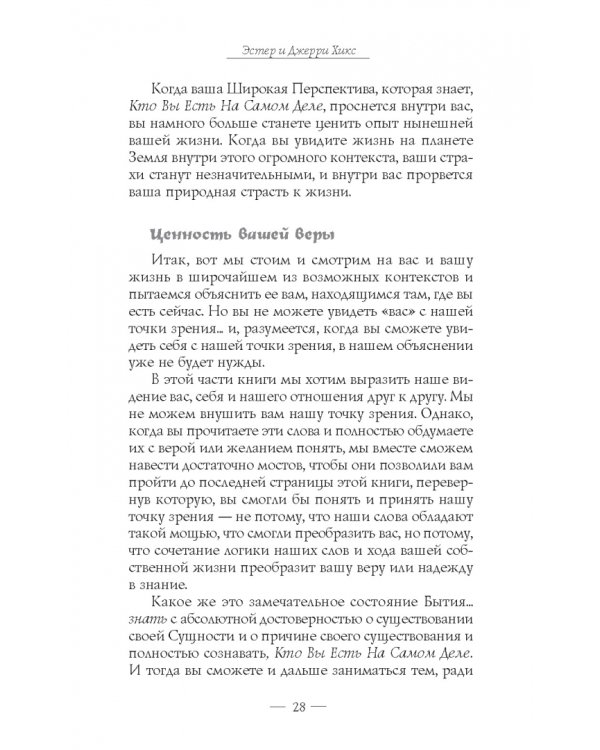 Эстер и Джерри Хикс

Когда ваша Широкая Перспектива, которая знает, Кто Вы Есть На Самом Деле, проснется внутри вас, вы намного больше станете ценить опыт нынешней вашей жизни. Когда вы увидите жизнь на планете Земля внутри этого огромного контекста, ваши страхи станут незначительными, и внутри вас прорвется ваша природная страсть к жизни.

Ценность вашей веры

Итак, вот мы стоим и смотрим на вас и вашу жизнь в широчайшем из возможных контекстов и пытаемся объяснить ее вам, находящимся там, где вы есть сейчас. Но вы не можете увидеть «вас» с нашей точки зрения... и, разумеется, когда вы сможете увидеть себя с нашей точки зрения, в нашем объяснении уже не будет нужды.

В этой части книги мы хотим выразить наше видение вас, себя и нашего отношения друг к другу. Мы не можем внушить вам нашу точку зрения. Однако, когда вы прочитаете эти слова и полностью обдумаете их с верой или желанием понять, мы вместе сможем навести достаточно мостов, чтобы они позволили вам пройти до последней страницы этой книги, перевернув которую, вы смогли бы понять и принять нашу точку зрения — не потому, что наши слова обладают такой мощью, что смогли преобразить вас, но потому, что сочетание логики наших слов и хода вашей собственной жизни преобразит вашу веру или надежду в знание.

Какое же это замечательное состояние Бытия... знать с абсолютной достоверностью о существовании своей Сущности и о причине своего существования и полностью сознавать, Кто Вы Есть На Самом Деле. И тогда вы сможете и дальше заниматься тем, ради

— 28 —